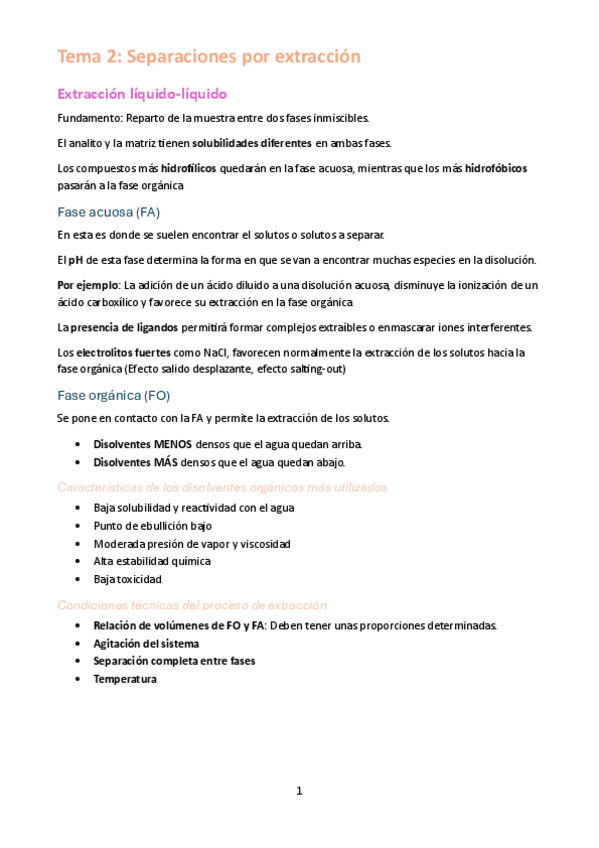 Tema 2: Separaciones por extracción

Extracción líquido-líquido

Fundamento: Reparto de la muestra entre dos fases inmiscibles.

El analito y la matriz tienen solubilidades diferentes en ambas fases.

Los compuestos más hidrofílicos quedarán en la fase acuosa, mientras que los más hidrofóbicos pasarán a la fase orgánica

Fase acuosa (FA)

En esta es donde se suelen encontrar el solutos o solutos a separar.

El pH de esta fase determina la forma en que se van a encontrar muchas especies en la disolución.

Por ejemplo: La adición de un ácido diluido a una disolución acuosa, disminuye la ionización de un ácido carboxílico y favorece su extracción en la fase orgánica

La presencia de ligandos permitirá formar complejos extraíbles o enmascarar iones interferentes.

Los electrolitos fuertes como NaCl, favorecen normalmente la extracción de los solutos hacia la fase orgánica (Efecto salido desplazante, efecto salting-out)

Fase orgánica (FO)

Se pone en contacto con la FA y permite la extracción de los solutos.

• Disolventes MENOS densos que el agua quedan arriba.
• Disolventes MÁS densos que el agua quedan abajo.

Características de los disolventes orgánicos más utilizados

• Baja solubilidad y reactividad con el agua
• Punto de ebullición bajo
• Moderada presión de vapor y viscosidad
• Alta estabilidad química
• Baja toxicidad

Condiciones técnicas del proceso de extracción

• Relación de volúmenes de FO y FA: Deben tener unas proporciones determinadas.
• Agitación del sistema
• Separación completa entre fases
• Temperatura

1